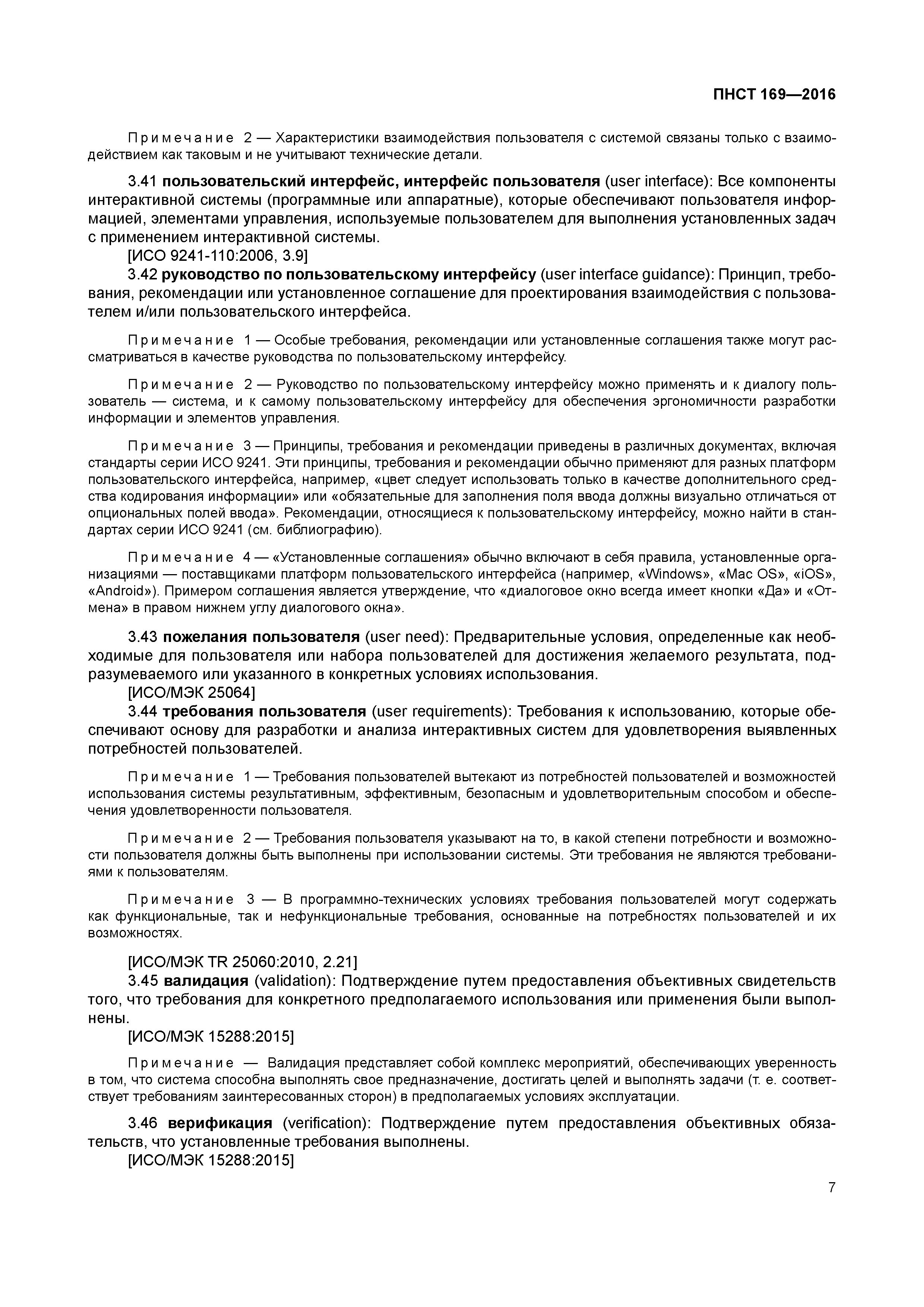 ПНСТ 169—2016

Примечание 2 — Характеристики взаимодействия пользователя с системой связаны только с взаимодействием как таковым и не учитывают технические детали.

3.41 пользовательский интерфейс, интерфейс пользователя (user interface): Все компоненты интерактивной системы (программные или аппаратные), которые обеспечивают пользователя информацией, элементами управления, используемые пользователем для выполнения установленных задач с применением интерактивной системы.

[ИСО 9241-110:2006, 3.9]

3.42 руководство по пользовательскому интерфейсу (user interface guidance): Принцип, требования, рекомендации или установленное соглашение для проектирования взаимодействия с пользователем и/или пользовательского интерфейса.

Примечание 1 — Особые требования, рекомендации или установленные соглашения также могут рассматриваться в качестве руководства по пользовательскому интерфейсу.

Примечание 2 — Руководство по пользовательскому интерфейсу можно применять и к диалогу пользователь — система, и к самому пользовательскому интерфейсу для обеспечения эргономичности разработки информации и элементов управления.

Примечание 3 — Принципы, требования и рекомендации приведены в различных документах, включая стандарты серии ИСО 9241. Эти принципы, требования и рекомендации обычно применяют для разных платформ пользовательского интерфейса, например, «цвет следует использовать только в качестве дополнительного средства кодирования информации» или «обязательные для заполнения поля ввода должны визуально отличаться от опциональных полей ввода». Рекомендации, относящиеся к пользовательскому интерфейсу, можно найти в стандартах серии ИСО 9241 (см. библиографию).

Примечание 4 — «Установленные соглашения» обычно включают в себя правила, установленные организациями — поставщиками платформ пользовательского интерфейса (например, «Windows», «Mac OS», «iOS», «Android»). Примером соглашения является утверждение, что «диалоговое окно всегда имеет кнопки «Да» и «Отмена» в правом нижнем углу диалогового окна».

3.43 пожелания пользователя (user need): Предварительные условия, определенные как необходимые для пользователя или набора пользователей для достижения желаемого результата, подразумеваемого или указанного в конкретных условиях использования.

[ИСО/МЭК 25064]

3.44 требования пользователя (user requirements): Требования к использованию, которые обеспечивают основу для разработки и анализа интерактивных систем для удовлетворения выявленных потребностей пользователей.

Примечание 1 — Требования пользователей вытекают из потребностей пользователей и возможностей использования системы результативным, эффективным, безопасным и удовлетворительным способом и обеспечения удовлетворенности пользователя.

Примечание 2 — Требования пользователя указывают на то, в какой степени потребности и возможности пользователя должны быть выполнены при использовании системы. Эти требования не являются требованиями к пользователям.

Примечание 3 — В программно-технических условиях требования пользователей могут содержать как функциональные, так и нефункциональные требования, основанные на потребностях пользователей и их возможностях.

[ИСО/МЭК TR 25060:2010, 2.21]

3.45 валидация (validation): Подтверждение путем предоставления объективных свидетельств того, что требования для конкретного предполагаемого использования или применения были выполнены.

[ИСО/МЭК 15288:2015]

Примечание — Валидация представляет собой комплекс мероприятий, обеспечивающих уверенность в том, что система способна выполнять свое предназначение, достигать целей и выполнять задачи (т. е. соответствует требованиям заинтересованных сторон) в предполагаемых условиях эксплуатации.

3.46 верификация (verification): Подтверждение путем предоставления объективных обязательств, что установленные требования выполнены.

[ИСО/МЭК 15288:2015]

7